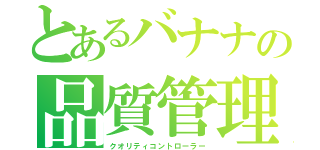 とあるバナナの
品質管理
クオリティコントローラー